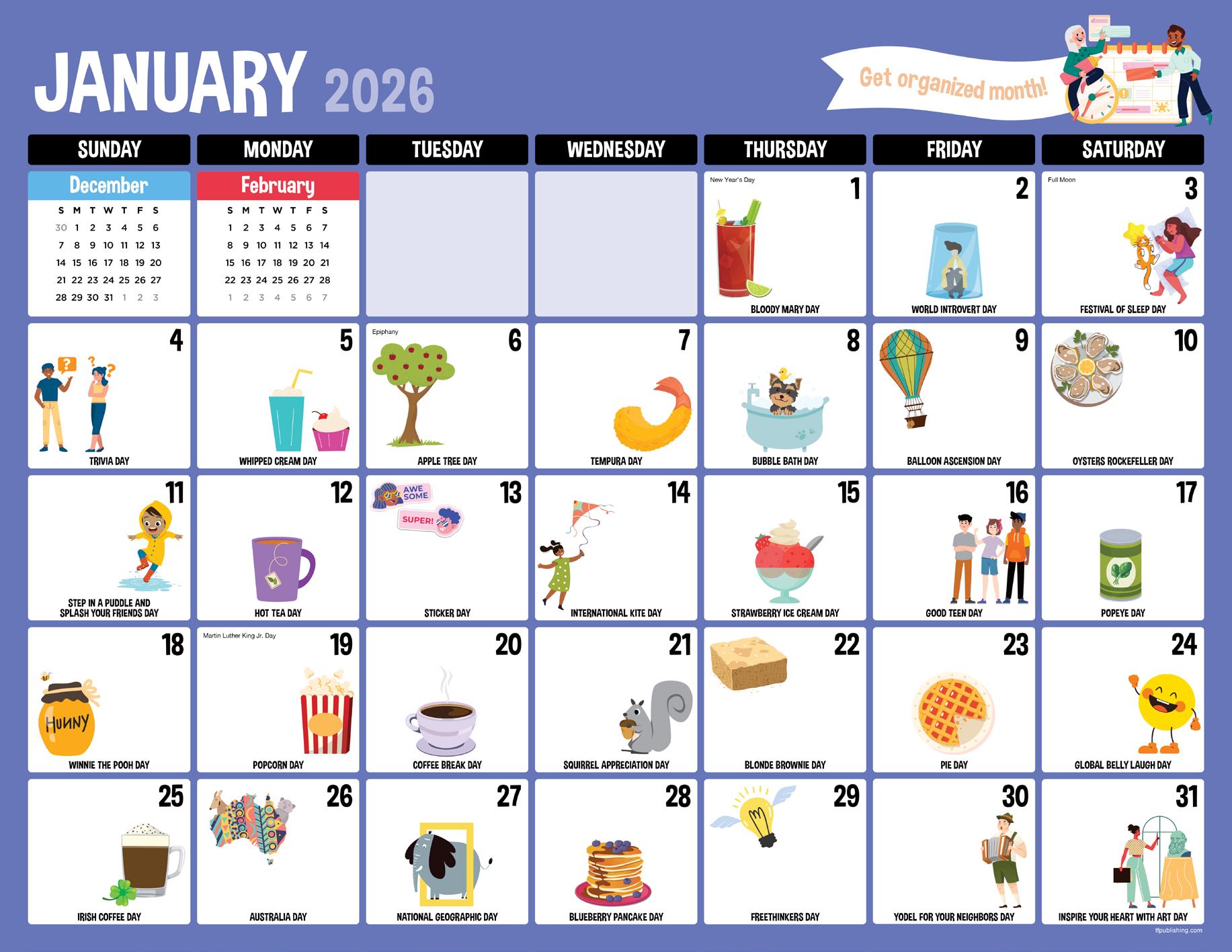 JANUARY 2026

Get organized month!

| SUNDAY | MONDAY | TUESDAY | WEDNESDAY | THURSDAY | FRIDAY | SATURDAY |
|---|---|---|---|---|---|---|
| December S M T W T F S 30 1 2 3 4 5 6 7 8 9 10 11 12 13 14 15 16 17 18 19 20 21 22 23 24 25 26 27 28 29 30 31 1 2 3 | February S M T W T F S 1 2 3 4 5 6 7 8 9 10 11 12 13 14 15 16 17 18 19 20 21 22 23 24 25 26 27 28 1 2 3 4 5 6 7 | | | New Year's Day 1 BLOODY MARY DAY | 2 WORLD INTROVERT DAY | Full Moon 3 FESTIVAL OF SLEEP DAY |
| 4 TRIVIA DAY | 5 WHIPPED CREAM DAY | Epiphany 6 APPLE TREE DAY | 7 TEMPURA DAY | 8 BUBBLE BATH DAY | 9 BALLOON ASCENSION DAY | 10 OYSTERS ROCKEFELLER DAY |
| 11 STEP IN A PUDDLE AND SPLASH YOUR FRIENDS DAY | 12 HOT TEA DAY | 13 AWE SOME SUPER! STICKER DAY | 14 INTERNATIONAL KITE DAY | 15 STRAWBERRY ICE CREAM DAY | 16 GOOD TEEN DAY | 17 POPEYE DAY |
| 18 HUNNY WINNIE THE POOH DAY | Martin Luther King Jr. Day 19 POPCORN DAY | 20 COFFEE BREAK DAY | 21 SQUIRREL APPRECIATION DAY | 22 BLONDE BROWNIE DAY | 23 PIE DAY | 24 GLOBAL BELLY LAUGH DAY |
| 25 IRISH COFFEE DAY | 26 AUSTRALIA DAY | 27 NATIONAL GEOGRAPHIC DAY | 28 BLUEBERRY PANCAKE DAY | 29 FREETHINKERS DAY | 30 YODEL FOR YOUR NEIGHBORS DAY | 31 INSPIRE YOUR HEART WITH ART DAY |

tfpublishing.com